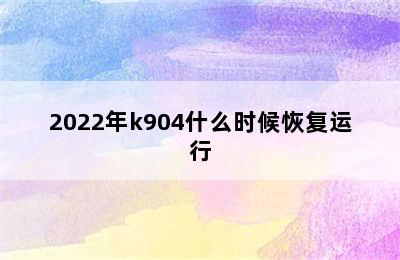 2022年k904什么时候恢复运行